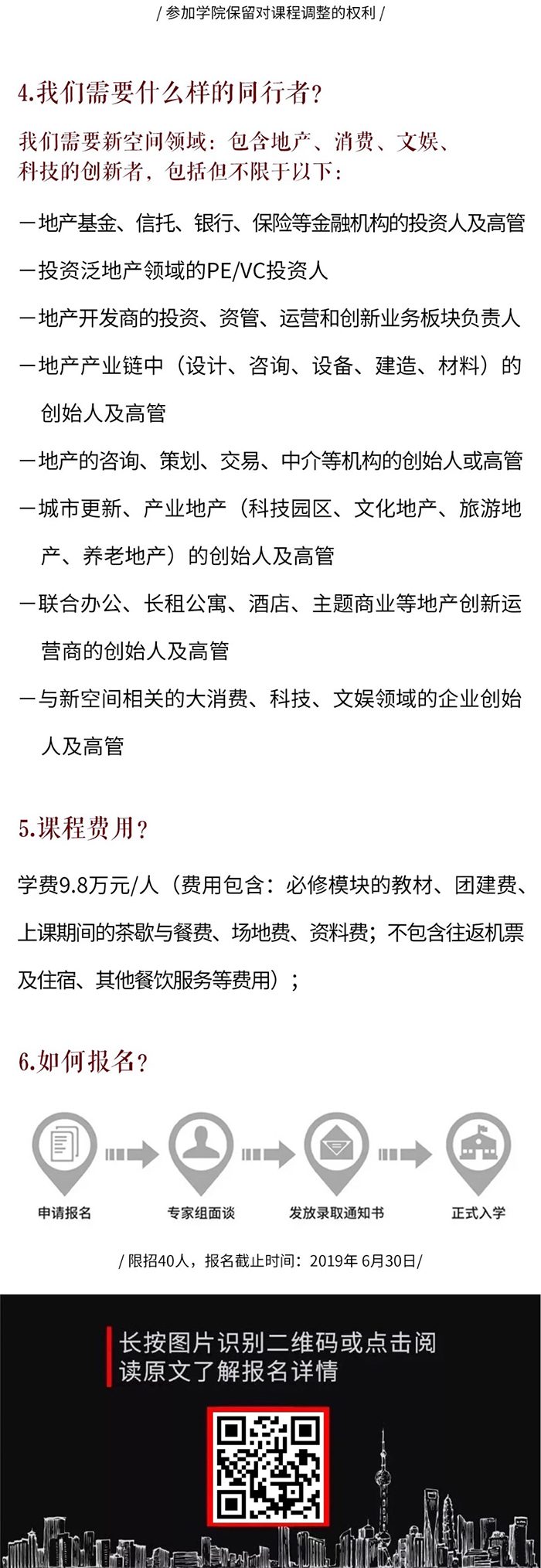 / 参加学院保留对课程调整的权利 /

4.我们需要什么样的同行者?

我们需要新空间领域：包含地产、消费、文娱、科技的创新者，包括但不限于以下：

—地产基金、信托、银行、保险等金融机构的投资人及高管

—投资泛地产领域的PE/VC投资人

—地产开发商的投资、资管、运营和创新业务板块负责人

—地产产业链中（设计、咨询、设备、建造、材料）的创始人及高管

—地产的咨询、策划、交易、中介等机构的创始人或高管

—城市更新、产业地产（科技园区、文化地产、旅游地产、养老地产）的创始人及高管

—联合办公、长租公寓、酒店、主题商业等地产创新运营商的创始人及高管

—与新空间相关的大消费、科技、文娱领域的企业创始人及高管

5.课程费用?

学费9.8万元/人（费用包含：必修模块的教材、团建费、上课期间的茶歇与餐费、场地费、资料费；不包含往返机票及住宿、其他餐饮服务等费用）；

6.如何报名?

申请报名

专家组面谈

发放录取通知书

正式入学

/ 限招40人，报名截止时间：2019年 6月30日/

长按图片识别二维码或点击阅读原文了解报名详情